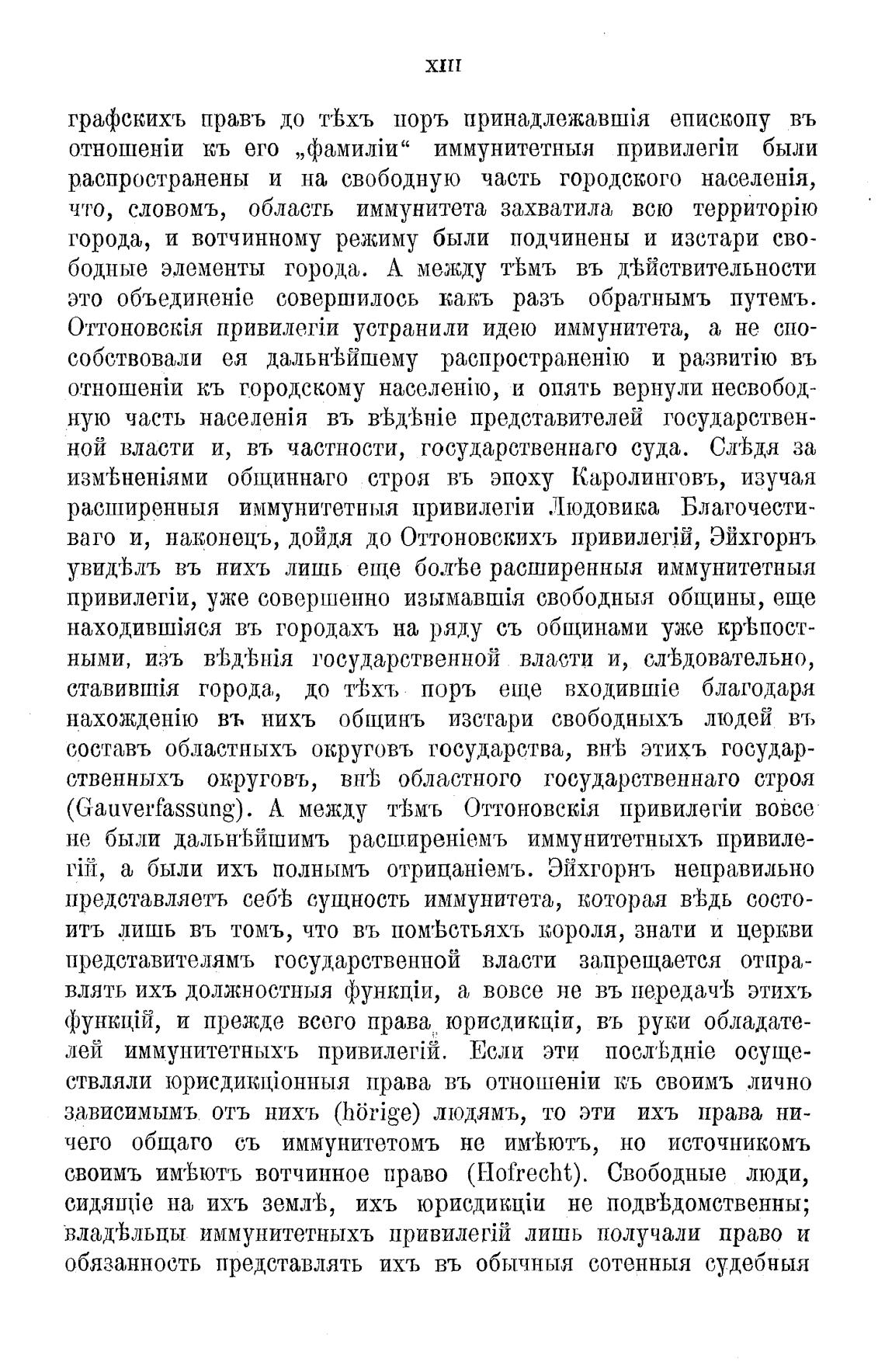 XIII

графскихъ правъ до тѣхъ поръ принадлежавшія епископу въ отношеніи къ его „фамиліи“ иммунитетныя привилегіи были распространены и на свободную часть городского населенія, что, словомъ, область иммунитета захватила всю территорію города, и вотчинному режиму были подчинены и изстари свободные элементы города. А между тѣмъ въ дѣйствительности это объединеніе совершилось какъ разъ обратнымъ путемъ. Оттоновскія привилегіи устранили идею иммунитета, а не способствовали ея дальнѣйшему распространенію и развитію въ отношеніи къ городскому населенію, и опять вернули несвободную часть населенія въ вѣдѣніе представителей государственной власти и, въ частности, государственнаго суда. Слѣдя за измѣненіями общиннаго строя въ эпоху Каролинговъ, изучая расширенныя иммунитетныя привилегіи Людовика Благочестиваго и, наконецъ, дойдя до Оттоновскихъ привилегій, Эйхгорнъ увидѣлъ въ нихъ лишь еще болѣе расширенныя иммунитетныя привилегіи, уже совершенно изымавшія свободныя общины, еще находившіяся въ городахъ на ряду съ общинами уже крѣпостными, изъ вѣдѣнія государственной власти и, слѣдовательно, ставившія города, до тѣхъ поръ еще входившіе благодаря нахожденію въ нихъ общинъ изстари свободныхъ людей въ составъ областныхъ округовъ государства, внѣ этихъ государственныхъ округовъ, внѣ областного государственнаго строя (Gauverfassung). А между тѣмъ Оттоновскія привилегіи вовсе не были дальнѣйшимъ расширеніемъ иммунитетныхъ привилегій, а были ихъ полнымъ отрицаніемъ. Эйхгорнъ неправильно представляетъ себѣ сущность иммунитета, которая вѣдь состоитъ лишь въ томъ, что въ помѣстьяхъ короля, знати и церкви представителямъ государственной власти запрещается отправлять ихъ должностныя функціи, а вовсе не въ передачѣ этихъ функцій, и прежде всего права юрисдикціи, въ руки обладателей иммунитетныхъ привилегій. Если эти послѣдніе осуществляли юрисдикціонныя права въ отношеніи къ своимъ лично зависимымъ отъ нихъ (hörige) людямъ, то эти ихъ права ничего общаго съ иммунитетомъ не имѣютъ, но источникомъ своимъ имѣютъ вотчинное право (Hofrecht). Свободные люди, сидящіе на ихъ землѣ, ихъ юрисдикціи не подвѣдомственны; владѣльцы иммунитетныхъ привилегій лишь получали право и обязанность представлять ихъ въ обычныя сотенныя судебныя